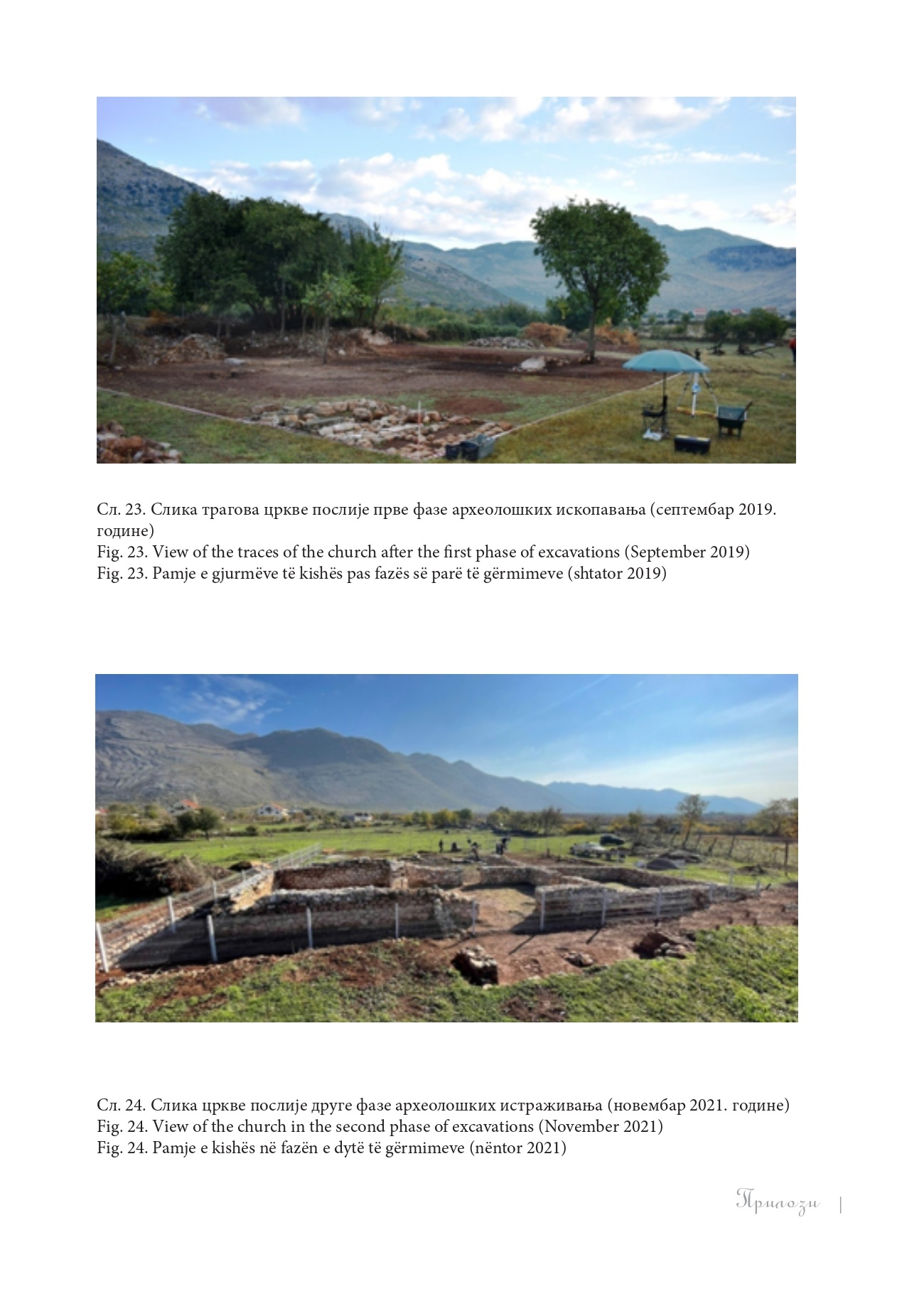 Сл. 23. Слика трагова цркве послије прве фазе археолошких ископавања (септембар 2019. године)
Fig. 23. View of the traces of the church after the first phase of excavations (September 2019)
Fig. 23. Pamje e gjurmëve të kishës pas fazës së parë të gërmimeve (shtator 2019)

Сл. 24. Слика цркве послије друге фазе археолошких истраживања (новембар 2021. године)
Fig. 24. View of the church in the second phase of excavations (November 2021)
Fig. 24. Pamje e kishës në fazën e dytë të gërmimeve (nëntor 2021)

Прилози |